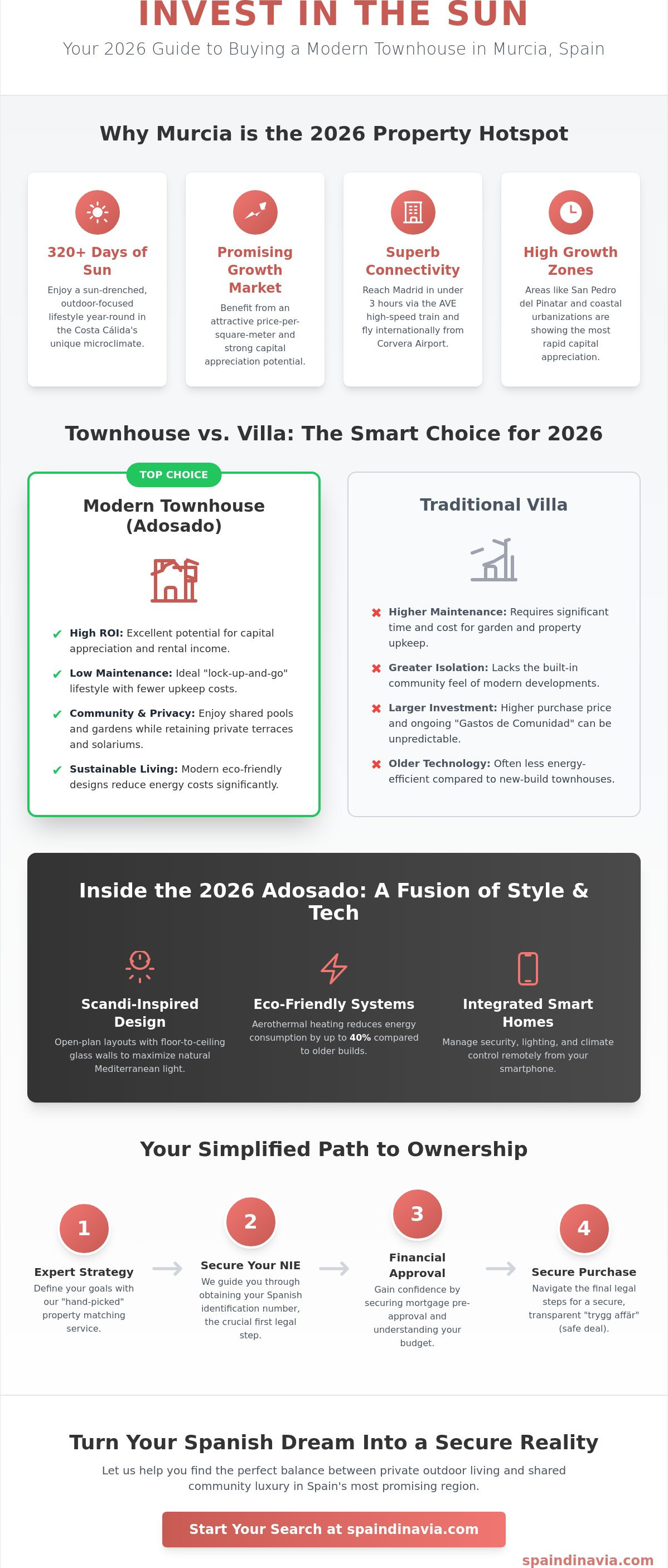 INVEST IN THE SUN

Your 2026 Guide to Buying a Modern Townhouse in Murcia, Spain

Why Murcia is the 2026 Property Hotspot

320+ Days of Sun

Enjoy a sun-drenched, outdoor-focused lifestyle year-round in the Costa Cálida's unique microclimate.

Promising Growth Market

Benefit from an attractive price-per-square-meter and strong capital appreciation potential.

Superb Connectivity

Reach Madrid in under 3 hours via the AVE high-speed train and fly internationally from Corvera Airport.

High Growth Zones

Areas like San Pedro del Pinatar and coastal urbanizations are showing the most rapid capital appreciation.

Townhouse vs. Villa: The Smart Choice for 2026

TOP CHOICE

Modern Townhouse (Adosado)

✔ High ROI: Excellent potential for capital appreciation and rental income.

✔ Low Maintenance: Ideal "lock-up-and-go" lifestyle with fewer upkeep costs.

✔ Community & Privacy: Enjoy shared pools and gardens while retaining private terraces and solariums.

✔ Sustainable Living: Modern eco-friendly designs reduce energy costs significantly.

Traditional Villa

✖ Higher Maintenance: Requires significant time and cost for garden and property upkeep.

✖ Greater Isolation: Lacks the built-in community feel of modern developments.

✖ Larger Investment: Higher purchase price and ongoing "Gastos de Comunidad" can be unpredictable.

✖ Older Technology: Often less energy-efficient compared to new-build townhouses.

Inside the 2026 Adosado: A Fusion of Style & Tech

Scandi-Inspired Design

Open-plan layouts with floor-to-ceiling glass walls to maximize natural Mediterranean light.

Eco-Friendly Systems

Aerothermal heating reduces energy consumption by up to 40% compared to older builds.

Integrated Smart Homes

Manage security, lighting, and climate control remotely from your smartphone.

Your Simplified Path to Ownership

1
Expert Strategy
Define your goals with our "hand-picked" property matching service.

2
Secure Your NIE
We guide you through obtaining your Spanish identification number, the crucial first legal step.

3
Financial Approval
Gain confidence by securing mortgage pre-approval and understanding your budget.

4
Secure Purchase
Navigate the final legal steps for a secure, transparent "trygg affär" (safe deal).

Turn Your Spanish Dream Into a Secure Reality

Let us help you find the perfect balance between private outdoor living and shared community luxury in Spain's most promising region.

Start Your Search at spaindinavia.com

spaindinavia.com